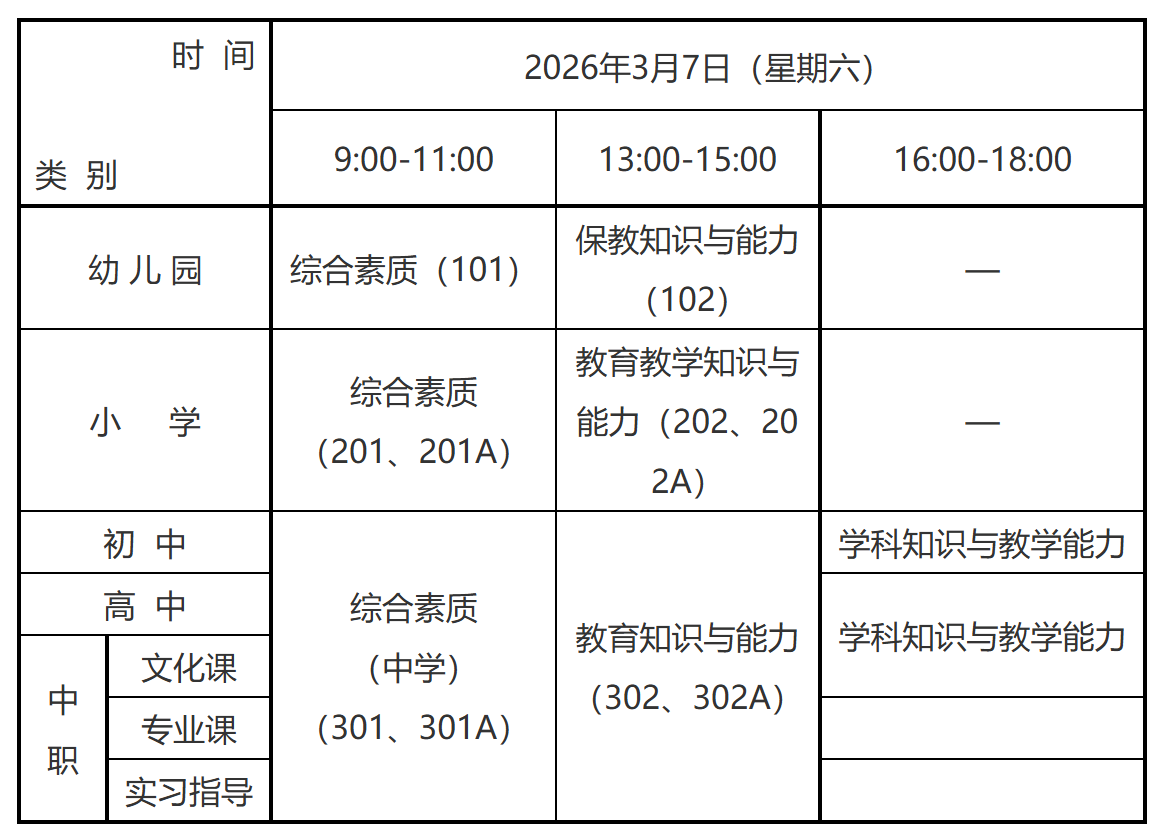 | 时间 类别 | | 2026年3月7日（星期六） | | |
|---|---|---|---|---|
| | | 9:00-11:00 | 13:00-15:00 | 16:00-18:00 |
| 幼儿园 | | 综合素质（101） | 保教知识与能力（102） | — |
| 小学 | | 综合素质（201、201A） | 教育教学知识与能力（202、202A） | — |
| 初中 | | 综合素质（中学）（301、301A） | 教育知识与能力（302、302A） | 学科知识与教学能力 |
| 高中 | | | | 学科知识与教学能力 |
| 中职 | 文化课 | | | |
| | 专业课 | | | |
| | 实习指导 | | | |